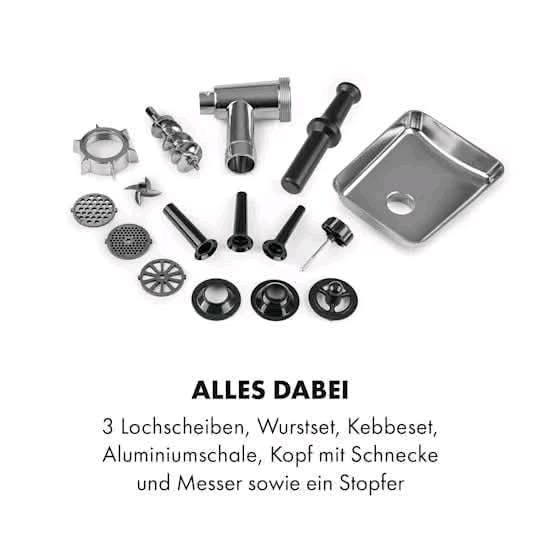 ALLES DABEI

3 Lochscheiben, Wurstset, Kebbeset, Aluminiumschale, Kopf mit Schnecke und Messer sowie ein Stopfer